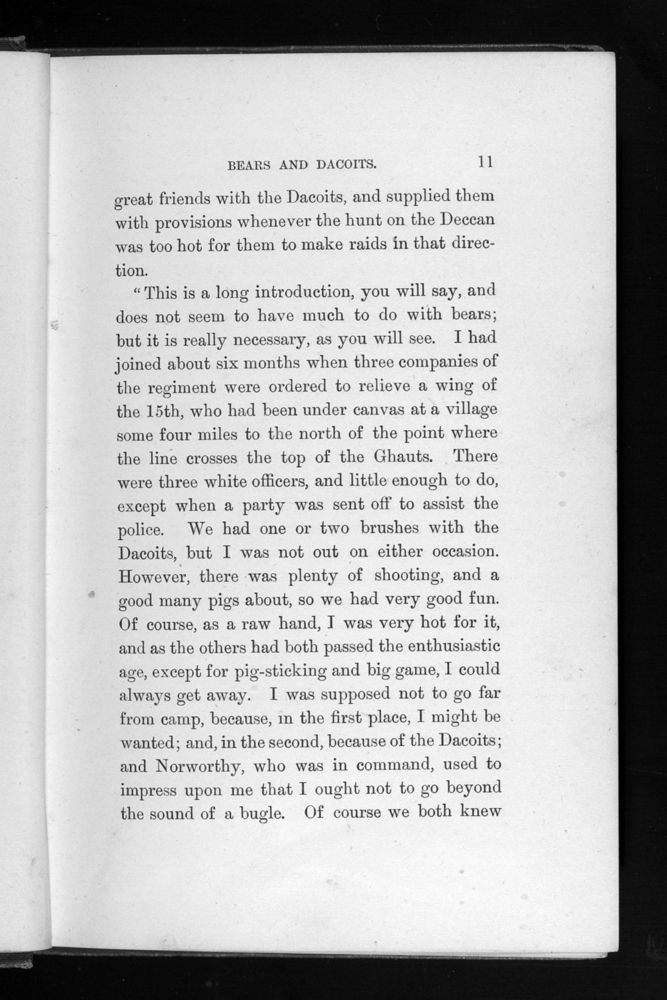 BEARS AND DACOITS. 11

great friends with the Dacoits, and supplied them with provisions whenever the hunt on the Deccan was too hot for them to make raids in that direction.

"This is a long introduction, you will say, and does not seem to have much to do with bears; but it is really necessary, as you will see. I had joined about six months when three companies of the regiment were ordered to relieve a wing of the 15th, who had been under canvas at a village some four miles to the north of the point where the line crosses the top of the Ghauts. There were three white officers, and little enough to do, except when a party was sent off to assist the police. We had one or two brushes with the Dacoits, but I was not out on either occasion. However, there was plenty of shooting, and a good many pigs about, so we had very good fun. Of course, as a raw hand, I was very hot for it, and as the others had both passed the enthusiastic age, except for pig-sticking and big game, I could always get away. I was supposed not to go far from camp, because, in the first place, I might be wanted; and, in the second, because of the Dacoits; and Norworthy, who was in command, used to impress upon me that I ought not to go beyond the sound of a bugle. Of course we both knew